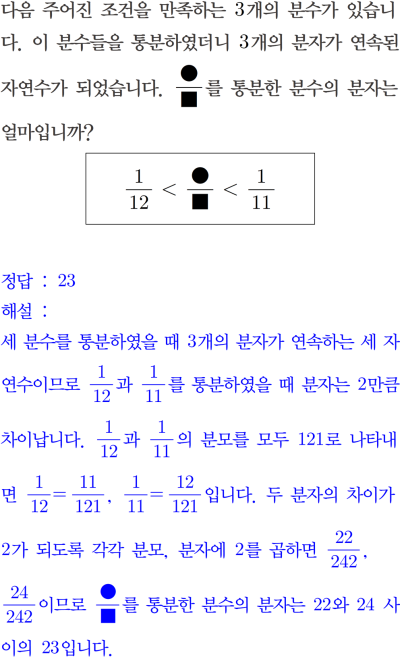 다음 주어진 조건을 만족하는 3개의 분수가 있습니다. 이 분수들을 통분하였더니 3개의 분자가 연속된 자연수가 되었습니다. $\frac{●}{■}$를 통분한 분수의 분자는 얼마입니까?

$\frac{1}{12} < \frac{●}{■} < \frac{1}{11}$

정답 : 23
해설 :
세 분수를 통분하였을 때 3개의 분자가 연속하는 세 자연수이므로 $\frac{1}{12}$과 $\frac{1}{11}$를 통분하였을 때 분자는 2만큼 차이납니다. $\frac{1}{12}$과 $\frac{1}{11}$의 분모를 모두 121로 나타내면 $\frac{1}{12}=\frac{11}{121}$, $\frac{1}{11}=\frac{12}{121}$입니다. 두 분자의 차이가 2가 되도록 각각 분모, 분자에 2를 곱하면 $\frac{22}{242}$, $\frac{24}{242}$이므로 $\frac{●}{■}$를 통분한 분수의 분자는 22와 24 사이의 23입니다.